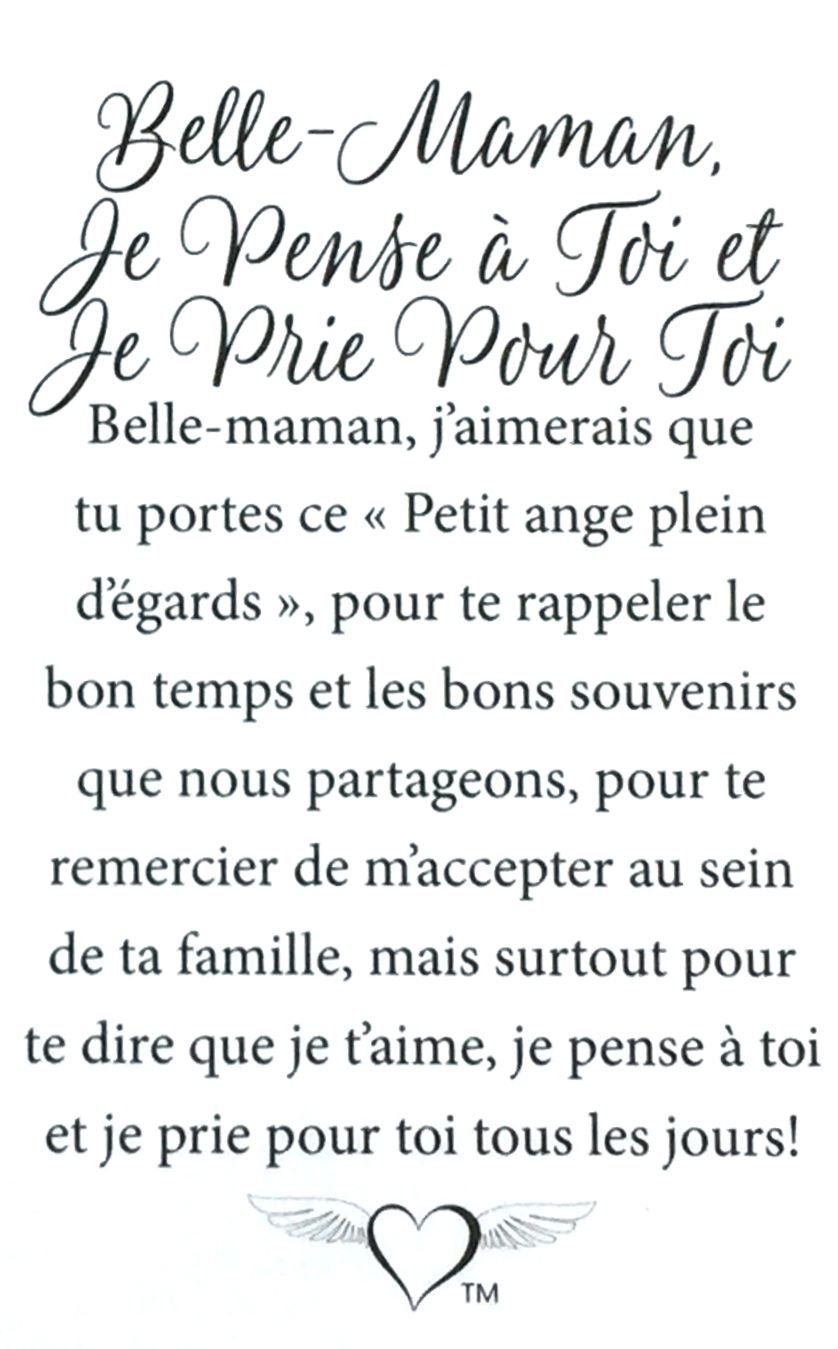 Belle-Maman,
Je Pense à Toi et
Je Prie Pour Toi

Belle-maman, j'aimerais que tu portes ce « Petit ange plein d'égards », pour te rappeler le bon temps et les bons souvenirs que nous partageons, pour te remercier de m'accepter au sein de ta famille, mais surtout pour te dire que je t'aime, je pense à toi et je prie pour toi tous les jours!

™